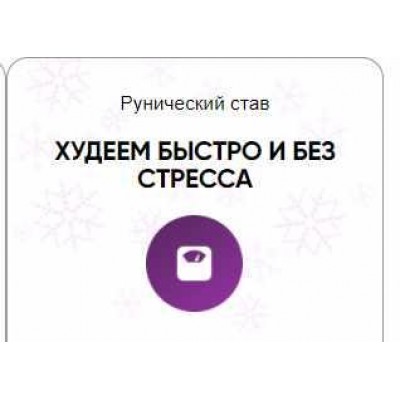 Рунический став

ХУДЕЕМ БЫСТРО И БЕЗ СТРЕССА